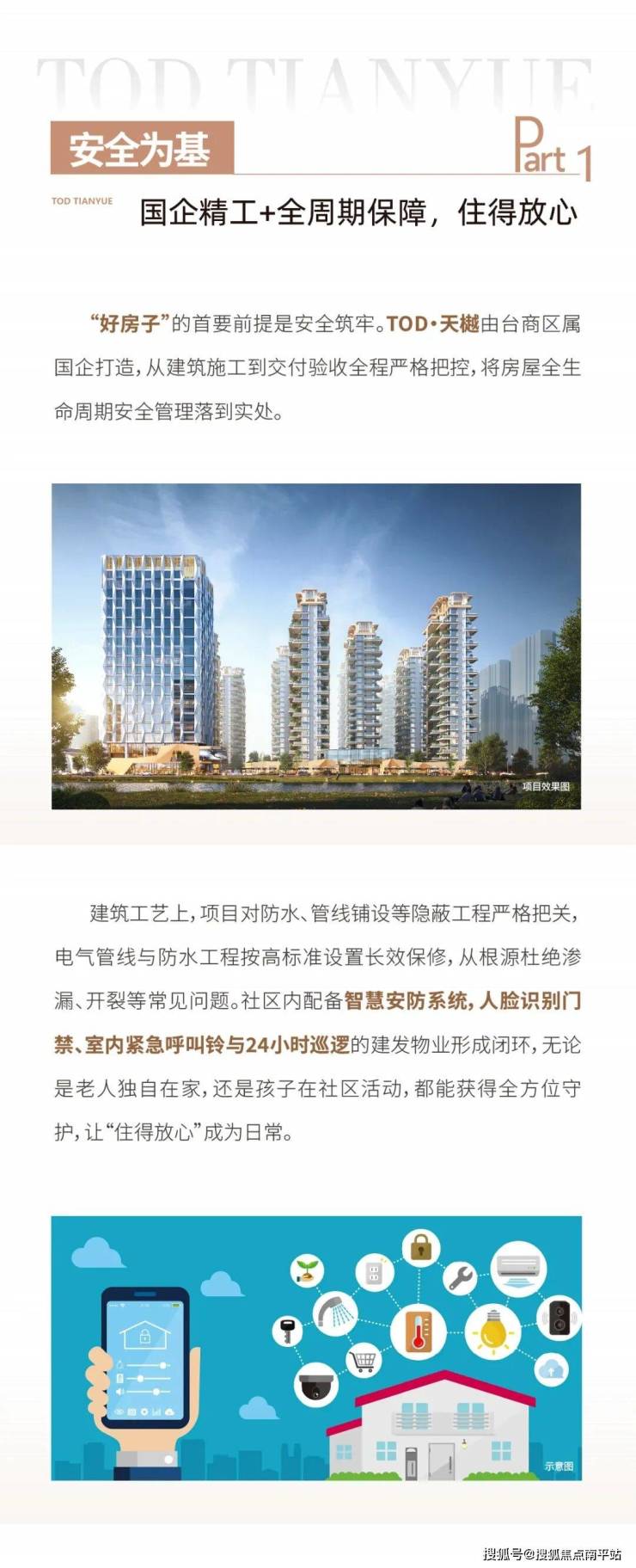 TOD TIANYUE

安全为基

Part 1

TOD TIANYUE

国企精工+全周期保障，住得放心

“好房子”的首要前提是安全筑牢。TOD·天樾由台商区属国企打造，从建筑施工到交付验收全程严格把控，将房屋全生命周期安全管理落到实处。

项目效果图

建筑工艺上，项目对防水、管线铺设等隐蔽工程严格把关，电气管线与防水工程按高标准设置长效保修，从根源杜绝渗漏、开裂等常见问题。社区内配备智慧安防系统，人脸识别门禁、室内紧急呼叫铃与24小时巡逻的建发物业形成闭环，无论是老人独自在家，还是孩子在社区活动，都能获得全方位守护，让“住得放心”成为日常。

示意图

搜狐号@搜狐焦点南平站